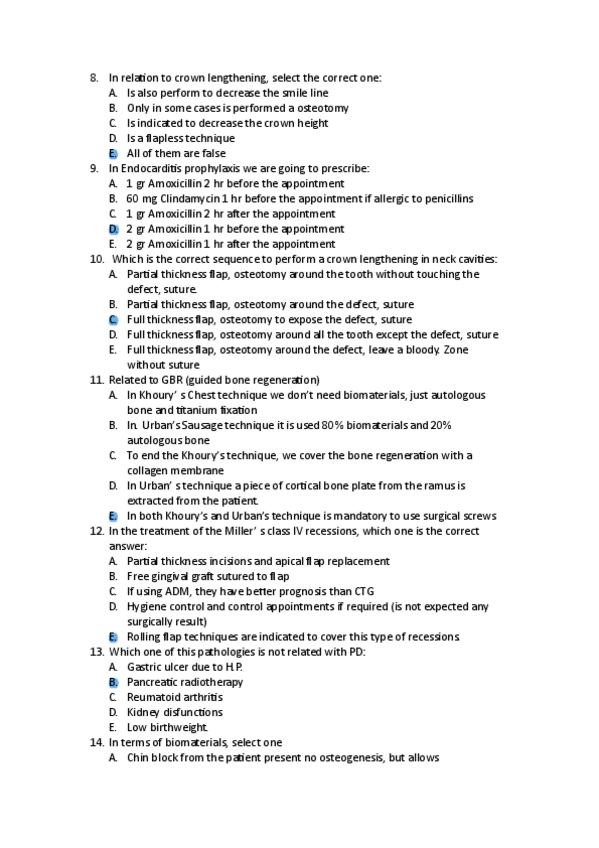 8. In relation to crown lengthening, select the correct one:
A. Is also perform to decrease the smile line
B. Only in some cases is performed a osteotomy
C. Is indicated to decrease the crown height
D. Is a flapless technique
E. All of them are false
9. In Endocarditis prophylaxis we are going to prescribe:
A. 1 gr Amoxicillin 2 hr before the appointment
B. 60 mg Clindamycin 1 hr before the appointment if allergic to penicillins
C. 1 gr Amoxicillin 2 hr after the appointment
D. 2 gr Amoxicillin 1 hr before the appointment
E. 2 gr Amoxicillin 1 hr after the appointment
10. Which is the correct sequence to perform a crown lengthening in neck cavities:
A. Partial thickness flap, osteotomy around the tooth without touching the defect, suture.
B. Partial thickness flap, osteotomy around the defect, suture
C. Full thickness flap, osteotomy to expose the defect, suture
D. Full thickness flap, osteotomy around all the tooth except the defect, suture
E. Full thickness flap, osteotomy around the defect, leave a bloody. Zone without suture
11. Related to GBR (guided bone regeneration)
A. In Khoury' s Chest technique we don't need biomaterials, just autologous bone and titanium fixation
B. In. Urban's Sausage technique it is used 80% biomaterials and 20% autologous bone
C. To end the Khoury's technique, we cover the bone regeneration with a collagen membrane
D. In Urban' s technique a piece of cortical bone plate from the ramus is extracted from the patient.
E. In both Khoury's and Urban's technique is mandatory to use surgical screws
12. In the treatment of the Miller' s class IV recessions, which one is the correct answer:
A. Partial thickness incisions and apical flap replacement
B. Free gingival graft sutured to flap
C. If using ADM, they have better prognosis than CTG
D. Hygiene control and control appointments if required (is not expected any surgically result)
E. Rolling flap techniques are indicated to cover this type of recessions.
13. Which one of this pathologies is not related with PD:
A. Gastric ulcer due to H.P.
B. Pancreatic radiotherapy
C. Reumatoid arthritis
D. Kidney disfunctions
E. Low birthweight.
14. In terms of biomaterials, select one
A. Chin block from the patient present no osteogenesis, but allows